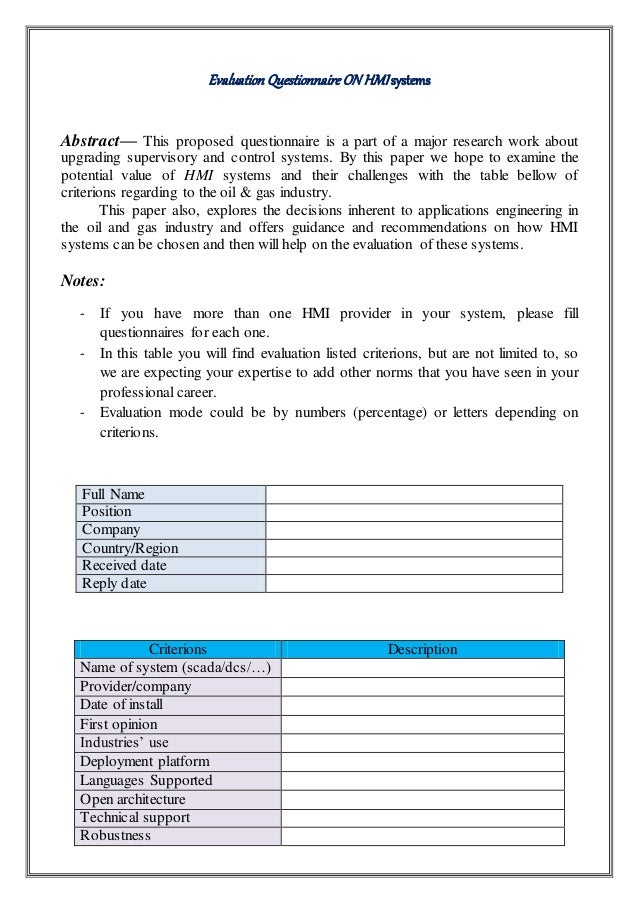 Evaluation Questionnaire ON HMI systems

Abstract— This proposed questionnaire is a part of a major research work about upgrading supervisory and control systems. By this paper we hope to examine the potential value of HMI systems and their challenges with the table bellow of criterions regarding to the oil & gas industry.

This paper also, explores the decisions inherent to applications engineering in the oil and gas industry and offers guidance and recommendations on how HMI systems can be chosen and then will help on the evaluation of these systems.

Notes:

- If you have more than one HMI provider in your system, please fill questionnaires for each one.
- In this table you will find evaluation listed criterions, but are not limited to, so we are expecting your expertise to add other norms that you have seen in your professional career.
- Evaluation mode could be by numbers (percentage) or letters depending on criterions.

| Full Name | |
|---|---|
| Position | |
| Company | |
| Country/Region | |
| Received date | |
| Reply date | |

| Criterions | Description |
|---|---|
| Name of system (scada/dcs/…) | |
| Provider/company | |
| Date of install | |
| First opinion | |
| Industries' use | |
| Deployment platform | |
| Languages Supported | |
| Open architecture | |
| Technical support | |
| Robustness | |